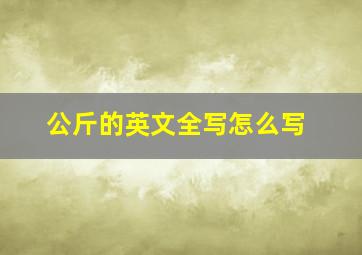 公斤的英文全写怎么写